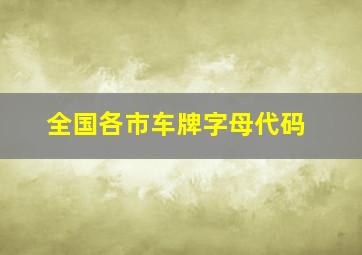 全国各市车牌字母代码